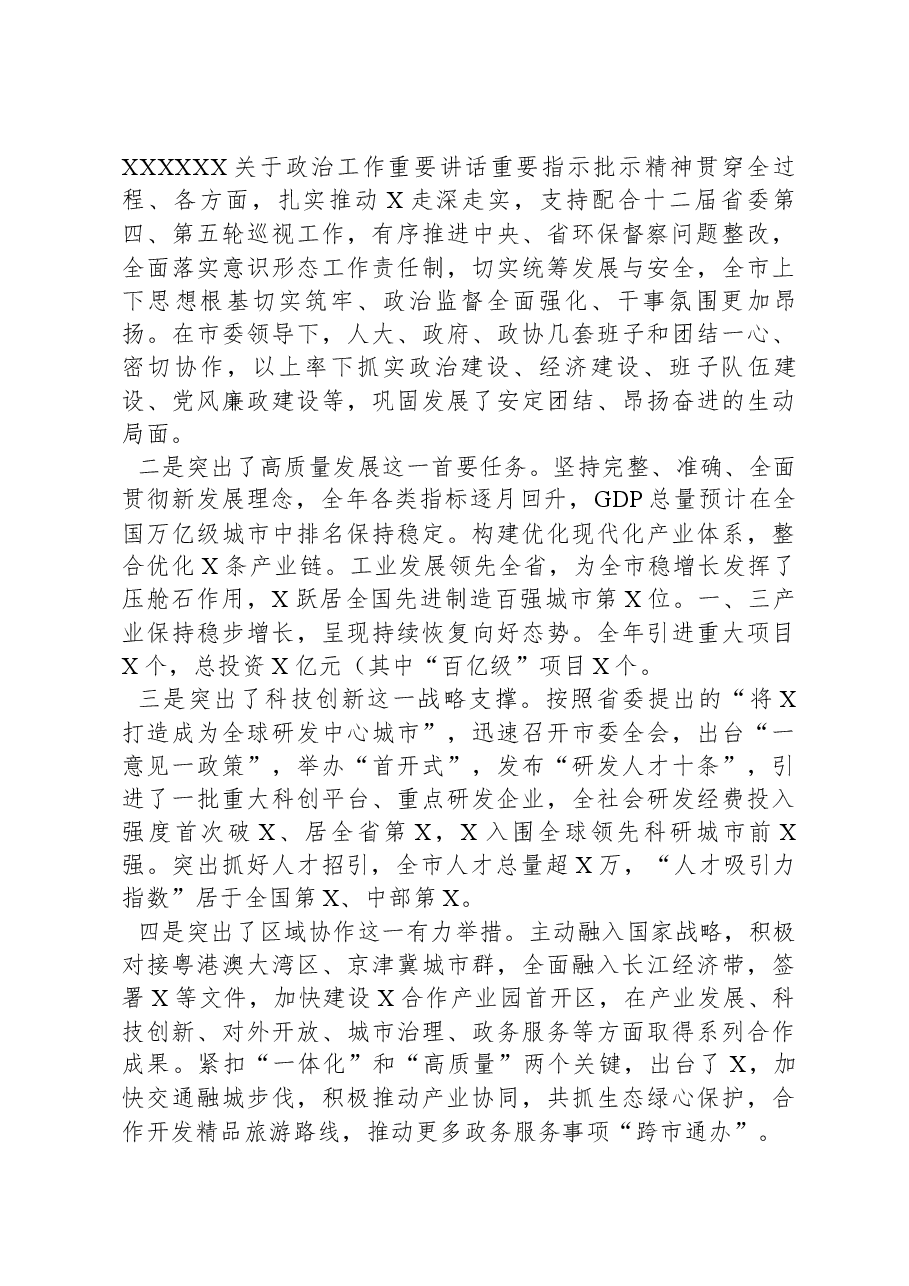 XXXXXX关于政治工作重要讲话重要指示批示精神贯穿全过程、各方面，扎实推动X走深走实，支持配合十二届省委第四、第五轮巡视工作，有序推进中央、省环保督察问题整改，全面落实意识形态工作责任制，切实统筹发展与安全，全市上下思想根基切实筑牢、政治监督全面强化、干事氛围更加昂扬。在市委领导下，人大、政府、政协几套班子和团结一心、密切协作，以上率下抓实政治建设、经济建设、班子队伍建设、党风廉政建设等，巩固发展了安定团结、昂扬奋进的生动局面。

二是突出了高质量发展这一首要任务。坚持完整、准确、全面贯彻新发展理念，全年各类指标逐月回升，GDP总量预计在全国万亿级城市中排名保持稳定。构建优化现代化产业体系，整合优化X条产业链。工业发展领先全省，为全市稳增长发挥了压舱石作用，X跃居全国先进制造百强城市第X位。一、三产业保持稳步增长，呈现持续恢复向好态势。全年引进重大项目X个，总投资X亿元（其中“百亿级”项目X个。

三是突出了科技创新这一战略支撑。按照省委提出的“将X打造成为全球研发中心城市”，迅速召开市委全会，出台“一意见一政策”，举办“首开式”，发布“研发人才十条”，引进了一批重大科创平台、重点研发企业，全社会研发经费投入强度首次破X、居全省第X，X入围全球领先科研城市前X强。突出抓好人才招引，全市人才总量超X万，“人才吸引力指数”居于全国第X、中部第X。

四是突出了区域协作这一有力举措。主动融入国家战略，积极对接粤港澳大湾区、京津冀城市群，全面融入长江经济带，签署X等文件，加快建设X合作产业园首开区，在产业发展、科技创新、对外开放、城市治理、政务服务等方面取得系列合作成果。紧扣“一体化”和“高质量”两个关键，出台了X，加快交通融城步伐，积极推动产业协同，共抓生态绿心保护，合作开发精品旅游路线，推动更多政务服务事项“跨市通办”。